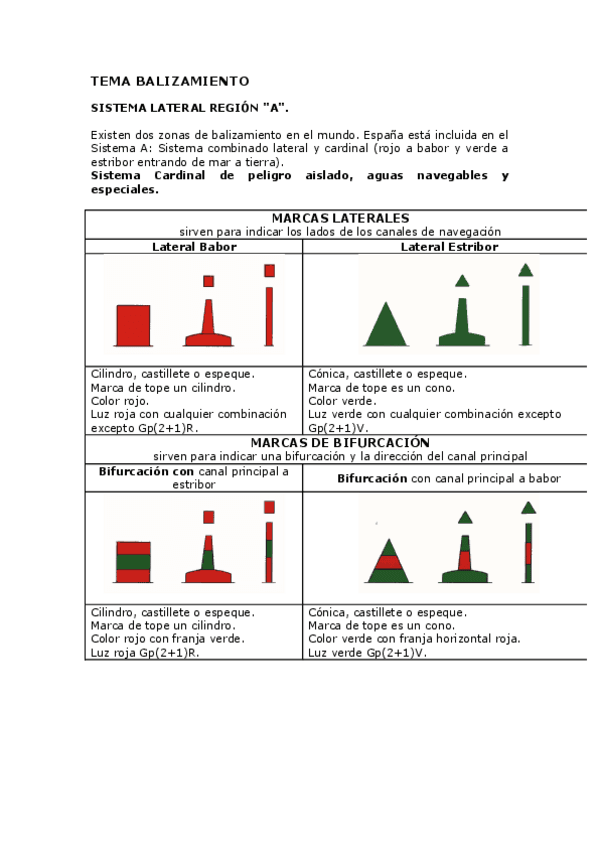 TEMA BALIZAMIENTO

SISTEMA LATERAL REGIÓN "A".

Existen dos zonas de balizamiento en el mundo. España está incluida en el Sistema A: Sistema combinado lateral y cardinal (rojo a babor y verde a estribor entrando de mar a tierra).
Sistema Cardinal de peligro aislado, aguas navegables y especiales.

| MARCAS LATERALES sirven para indicar los lados de los canales de navegación | |
|---|---|
| Lateral Babor | Lateral Estribor |
| | |
| Cilindro, castillete o espeque. Marca de tope un cilindro. Color rojo. Luz roja con cualquier combinación excepto Gp(2+1)R. | Cónica, castillete o espeque. Marca de tope es un cono. Color verde. Luz verde con cualquier combinación excepto Gp(2+1)V. |
| MARCAS DE BIFURCACIÓN sirven para indicar una bifurcación y la dirección del canal principal | |
| Bifurcación con canal principal a estribor | Bifurcación con canal principal a babor |
| | |
| Cilindro, castillete o espeque. Marca de tope un cilindro. Color rojo con franja verde. Luz roja Gp(2+1)R. | Cónica, castillete o espeque. Marca de tope es un cono. Color verde con franja horizontal roja. Luz verde Gp(2+1)V. |